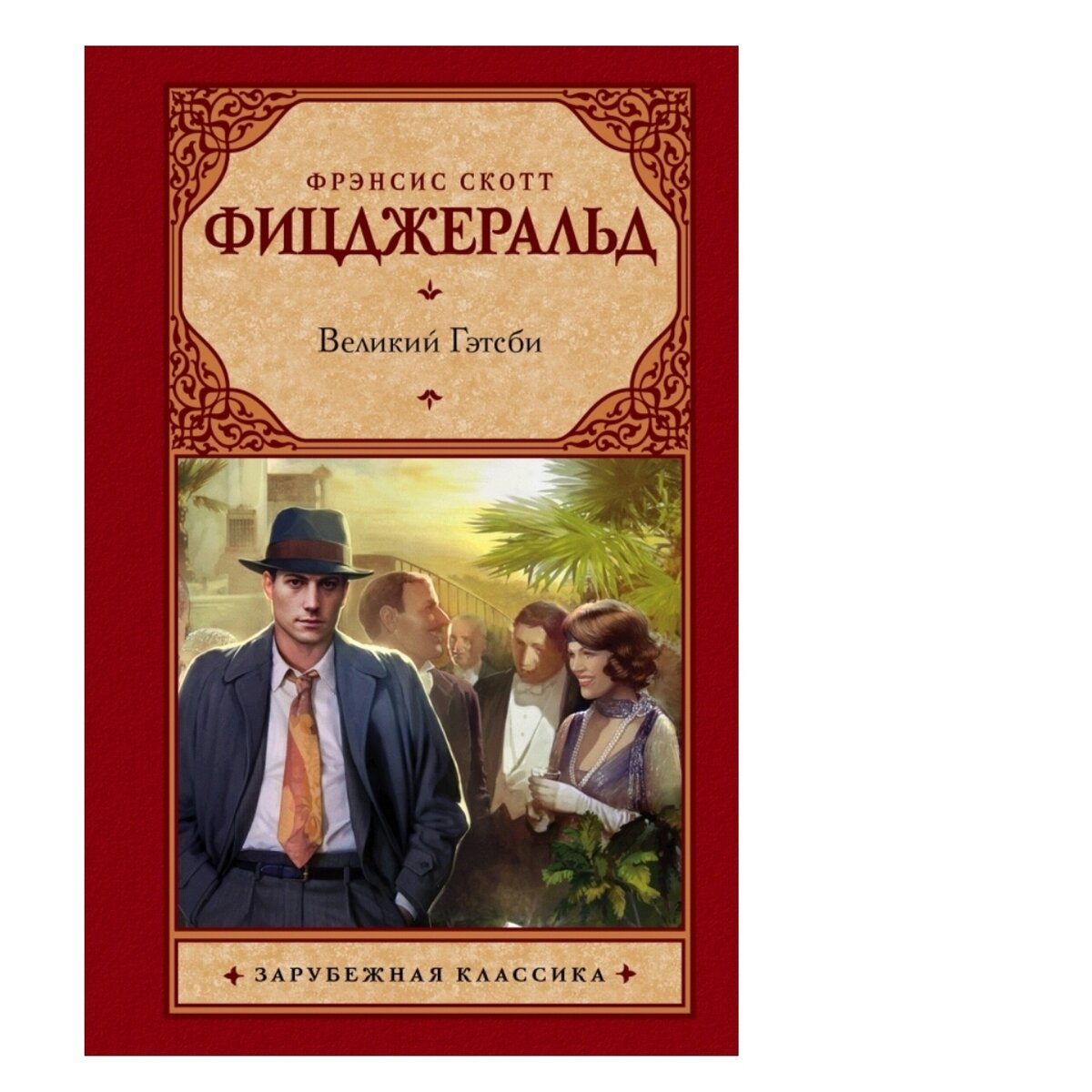 ФРЭНСИС СКОТТ
ФИЦДЖЕРАЛЬД

Великий Гэтсби

ЗАРУБЕЖНАЯ КЛАССИКА